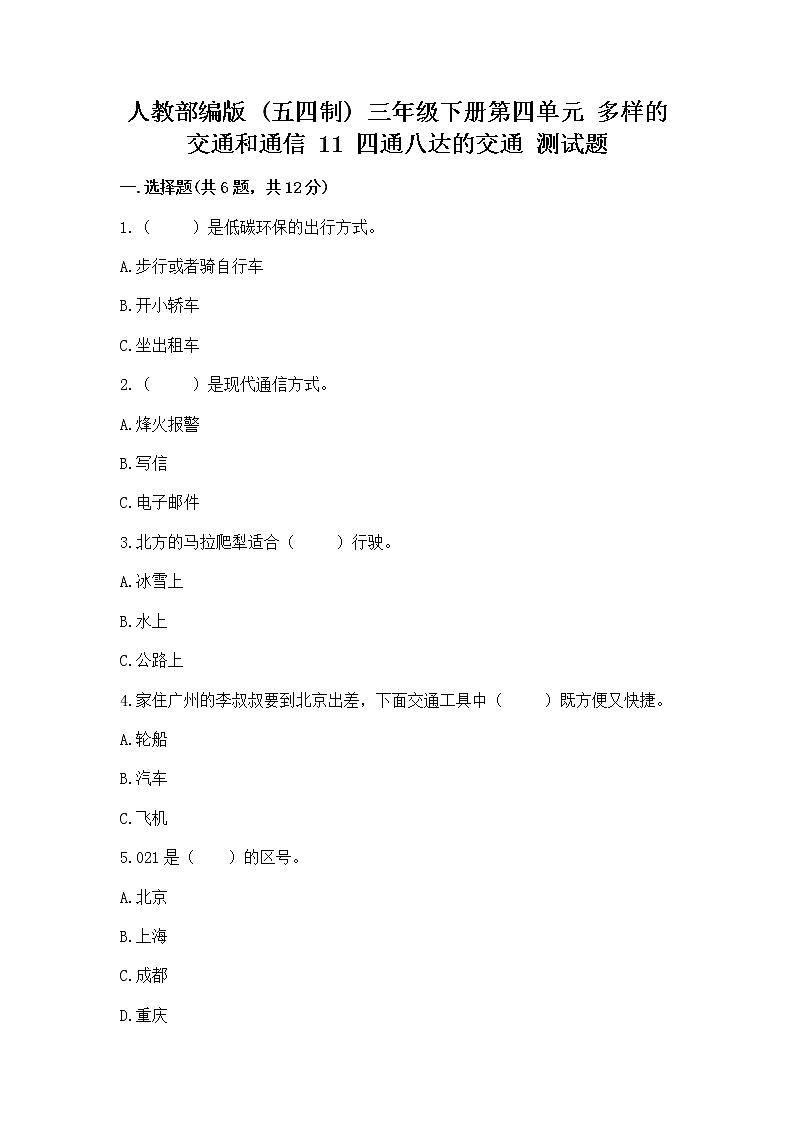 人教部编版（五四制）三年级下册第四单元 多样的交通和通信 11 四通八达的交通 测试题

一.选择题(共6题，共12分)

1.（　　）是低碳环保的出行方式。

A.步行或者骑自行车

B.开小轿车

C.坐出租车

2.（　　）是现代通信方式。

A.烽火报警

B.写信

C.电子邮件

3.北方的马拉爬犁适合（　　）行驶。

A.冰雪上

B.水上

C.公路上

4.家住广州的李叔叔要到北京出差，下面交通工具中（　　）既方便又快捷。

A.轮船

B.汽车

C.飞机

5.021是（　　）的区号。

A.北京

B.上海

C.成都

D.重庆